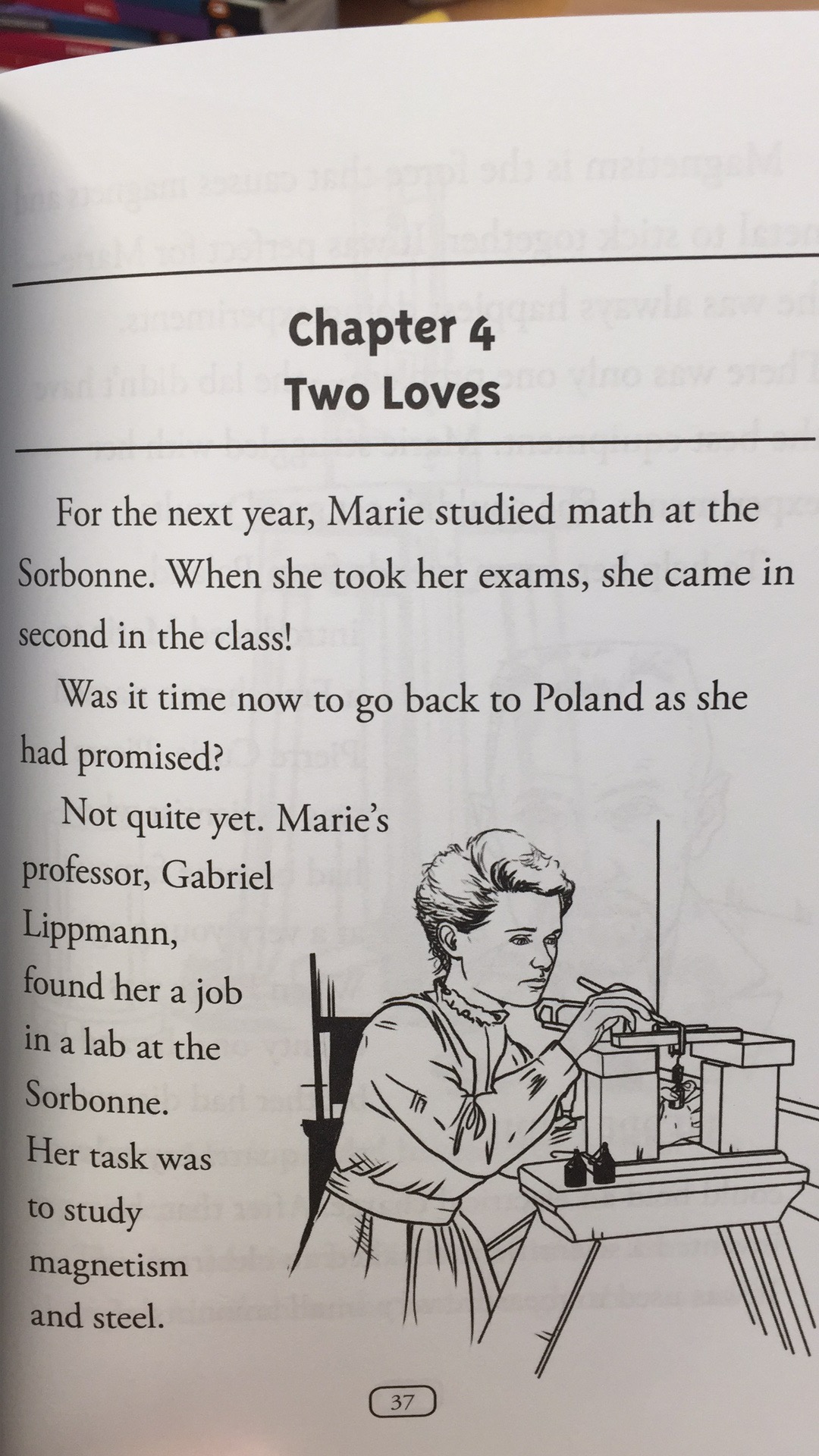 Chapter 4
Two Loves

For the next year, Marie studied math at the Sorbonne. When she took her exams, she came in second in the class!

Was it time now to go back to Poland as she had promised?

Not quite yet. Marie's professor, Gabriel Lippmann, found her a job in a lab at the Sorbonne. Her task was to study magnetism and steel.

37